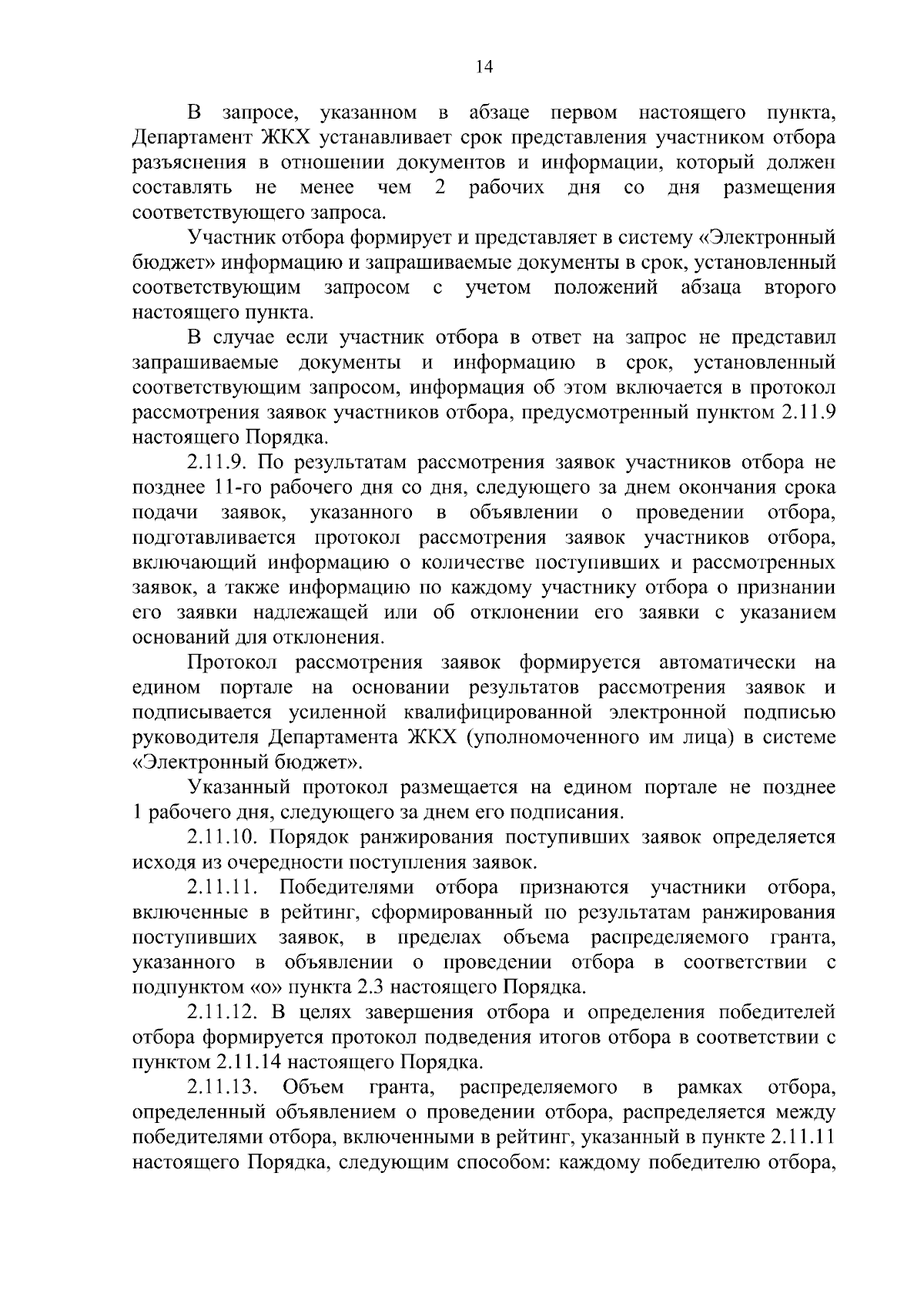 14

В запросе, указанном в абзаце первом настоящего пункта, Департамент ЖКХ устанавливает срок представления участником отбора разъяснения в отношении документов и информации, который должен составлять не менее чем 2 рабочих дня со дня размещения соответствующего запроса.

Участник отбора формирует и представляет в систему «Электронный бюджет» информацию и запрашиваемые документы в срок, установленный соответствующим запросом с учетом положений абзаца второго настоящего пункта.

В случае если участник отбора в ответ на запрос не представил запрашиваемые документы и информацию в срок, установленный соответствующим запросом, информация об этом включается в протокол рассмотрения заявок участников отбора, предусмотренный пунктом 2.11.9 настоящего Порядка.

2.11.9. По результатам рассмотрения заявок участников отбора не позднее 11-го рабочего дня со дня, следующего за днем окончания срока подачи заявок, указанного в объявлении о проведении отбора, подготавливается протокол рассмотрения заявок участников отбора, включающий информацию о количестве поступивших и рассмотренных заявок, а также информацию по каждому участнику отбора о признании его заявки надлежащей или об отклонении его заявки с указанием оснований для отклонения.

Протокол рассмотрения заявок формируется автоматически на едином портале на основании результатов рассмотрения заявок и подписывается усиленной квалифицированной электронной подписью руководителя Департамента ЖКХ (уполномоченного им лица) в системе «Электронный бюджет».

Указанный протокол размещается на едином портале не позднее 1 рабочего дня, следующего за днем его подписания.

2.11.10. Порядок ранжирования поступивших заявок определяется исходя из очередности поступления заявок.

2.11.11. Победителями отбора признаются участники отбора, включенные в рейтинг, сформированный по результатам ранжирования поступивших заявок, в пределах объема распределяемого гранта, указанного в объявлении о проведении отбора в соответствии с подпунктом «о» пункта 2.3 настоящего Порядка.

2.11.12. В целях завершения отбора и определения победителей отбора формируется протокол подведения итогов отбора в соответствии с пунктом 2.11.14 настоящего Порядка.

2.11.13. Объем гранта, распределяемого в рамках отбора, определенный объявлением о проведении отбора, распределяется между победителями отбора, включенными в рейтинг, указанный в пункте 2.11.11 настоящего Порядка, следующим способом: каждому победителю отбора,